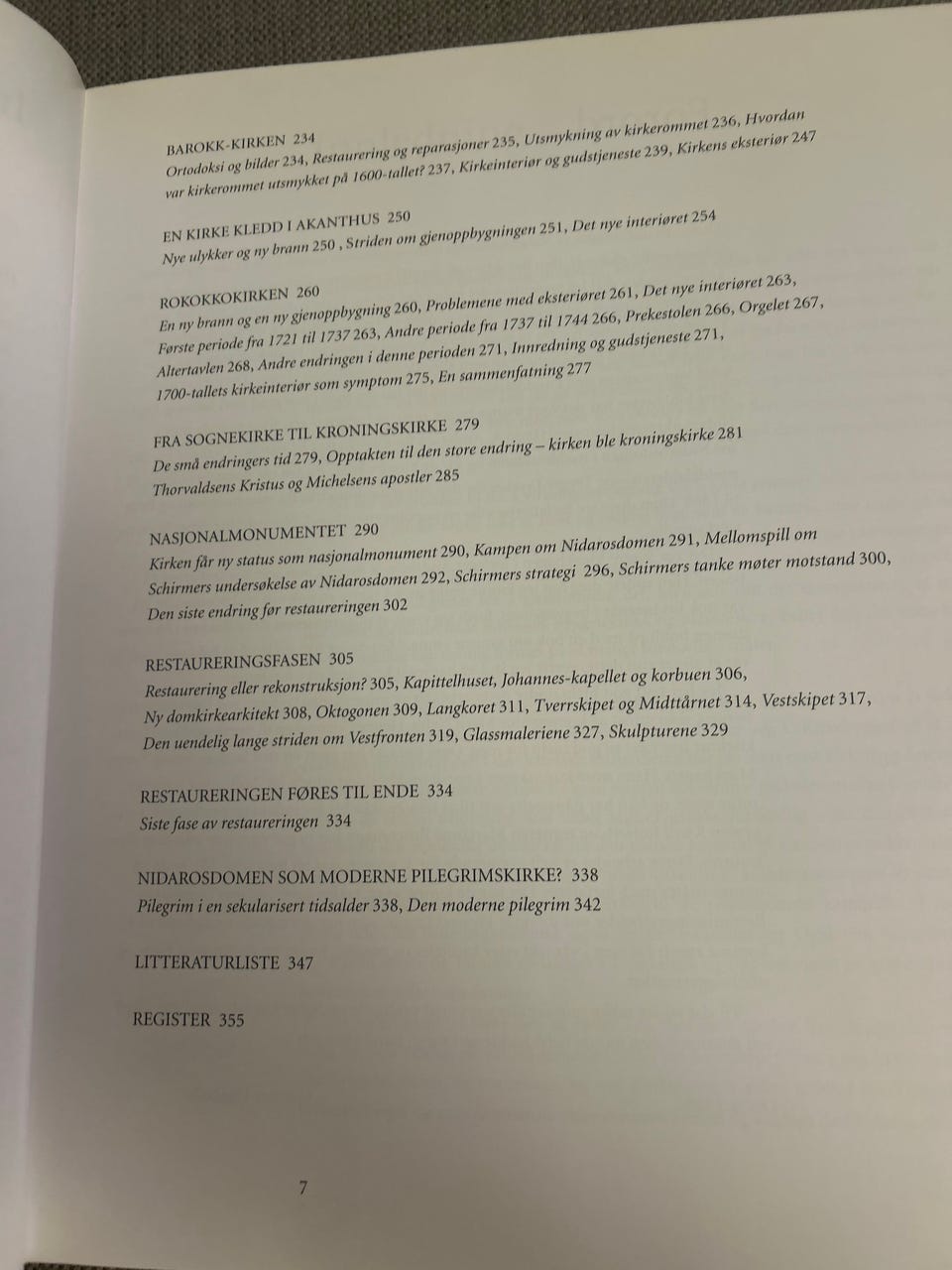 BAROKK-KIRKEN 234
Ortodoksi og bilder 234, Restaurering og reparasjoner 235, Utsmykning av kirkerommet 236, Hvordan var kirkerommet utsmykket på 1600-tallet? 237, Kirkeinteriør og gudstjeneste 239, Kirkens eksteriør 247

EN KIRKE KLEDD I AKANTHUS 250
Nye ulykker og ny brann 250 , Striden om gjenoppbygningen 251, Det nye interiøret 254

ROKOKKOKIRKEN 260
En ny brann og en ny gjenoppbygning 260, Problemene med eksteriøret 261, Det nye interiøret 263, Første periode fra 1721 til 1737 263, Andre periode fra 1737 til 1744 266, Prekestolen 266, Orgelet 267, Altertavlen 268, Andre endringen i denne perioden 271, Innredning og gudstjeneste 271, 1700-tallets kirkeinteriør som symptom 275, En sammenfatning 277

FRA SOGNEKIRKE TIL KRONINGSKIRKE 279
De små endringers tid 279, Opptakten til den store endring – kirken ble kroningskirke 281
Thorvaldsens Kristus og Michelsens apostler 285

NASJONALMONUMENTET 290
Kirken får ny status som nasjonalmonument 290, Kampen om Nidarosdomen 291, Mellomspill om Schirmers undersøkelse av Nidarosdomen 292, Schirmers strategi 296, Schirmers tanke møter motstand 300, Den siste endring før restaureringen 302

RESTAURERINGSFASEN 305
Restaurering eller rekonstruksjon? 305, Kapittelhuset, Johannes-kapellet og korbuen 306, Ny domkirkearkitekt 308, Oktogonen 309, Langkoret 311, Tverrskipet og Midttårnet 314, Vestskipet 317, Den uendelig lange striden om Vestfronten 319, Glassmaleriene 327, Skulpturene 329

RESTAURERINGEN FØRES TIL ENDE 334
Siste fase av restaureringen 334

NIDAROSDOMEN SOM MODERNE PILEGRIMSKIRKE? 338
Pilegrim i en sekularisert tidsalder 338, Den moderne pilegrim 342

LITTERATURLISTE 347

REGISTER 355

7